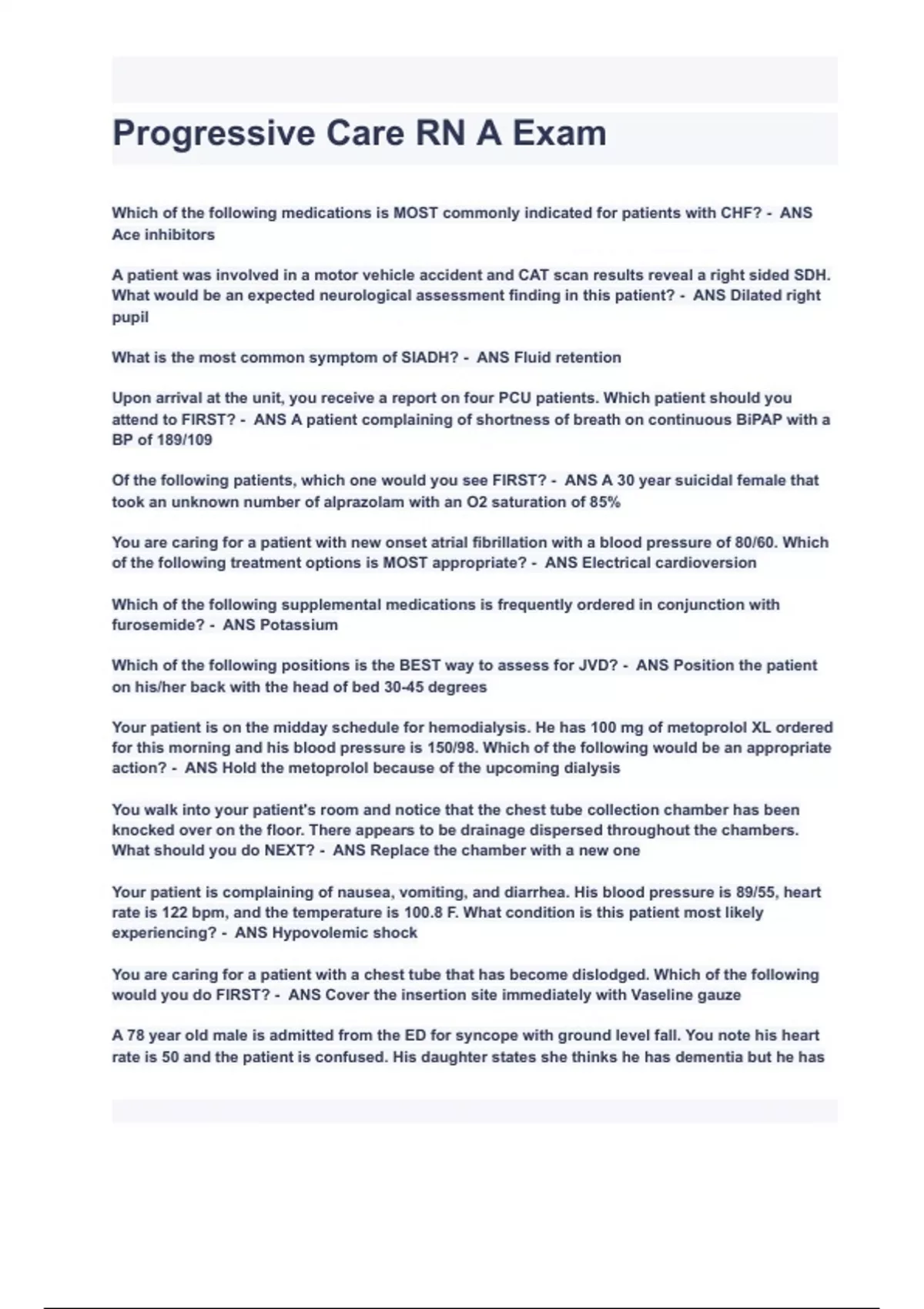 Progressive Care RN A Exam

Which of the following medications is MOST commonly indicated for patients with CHF? - ANS Ace inhibitors

A patient was involved in a motor vehicle accident and CAT scan results reveal a right sided SDH. What would be an expected neurological assessment finding in this patient? - ANS Dilated right pupil

What is the most common symptom of SIADH? - ANS Fluid retention

Upon arrival at the unit, you receive a report on four PCU patients. Which patient should you attend to FIRST? - ANS A patient complaining of shortness of breath on continuous BiPAP with a BP of 189/109

Of the following patients, which one would you see FIRST? - ANS A 30 year suicidal female that took an unknown number of alprazolam with an O2 saturation of 85%

You are caring for a patient with new onset atrial fibrillation with a blood pressure of 80/60. Which of the following treatment options is MOST appropriate? - ANS Electrical cardioversion

Which of the following supplemental medications is frequently ordered in conjunction with furosemide? - ANS Potassium

Which of the following positions is the BEST way to assess for JVD? - ANS Position the patient on his/her back with the head of bed 30-45 degrees

Your patient is on the midday schedule for hemodialysis. He has 100 mg of metoprolol XL ordered for this morning and his blood pressure is 150/98. Which of the following would be an appropriate action? - ANS Hold the metoprolol because of the upcoming dialysis

You walk into your patient's room and notice that the chest tube collection chamber has been knocked over on the floor. There appears to be drainage dispersed throughout the chambers. What should you do NEXT? - ANS Replace the chamber with a new one

Your patient is complaining of nausea, vomiting, and diarrhea. His blood pressure is 89/55, heart rate is 122 bpm, and the temperature is 100.8 F. What condition is this patient most likely experiencing? - ANS Hypovolemic shock

You are caring for a patient with a chest tube that has become dislodged. Which of the following would you do FIRST? - ANS Cover the insertion site immediately with Vaseline gauze

A 78 year old male is admitted from the ED for syncope with ground level fall. You note his heart rate is 50 and the patient is confused. His daughter states she thinks he has dementia but he has